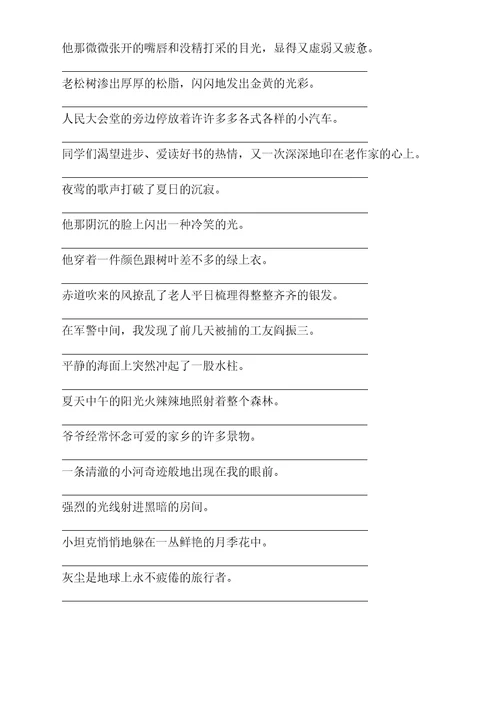 他那微微张开的嘴唇和没精打采的目光，显得又虚弱又疲惫。

老松树渗出厚厚的松脂，闪闪地发出金黄的光彩。

人民大会堂的旁边停放着许许多多各式各样的小汽车。

同学们渴望进步、爱读好书的热情，又一次深深地印在老作家的心上。

夜莺的歌声打破了夏日的沉寂。

他那阴沉的脸上闪出一种冷笑的光。

他穿着一件颜色跟树叶差不多的绿上衣。

赤道吹来的风撩乱了老人平日梳理得整整齐齐的银发。

在军警中间，我发现了前几天被捕的工友阎振三。

平静的海面上突然冲起了一股水柱。

夏天中午的阳光火辣辣地照射着整个森林。

爷爷经常怀念可爱的家乡的许多景物。

一条清澈的小河奇迹般地出现在我的眼前。

强烈的光线射进黑暗的房间。

小坦克悄悄地躲在一丛鲜艳的月季花中。

灰尘是地球上永不疲倦的旅行者。